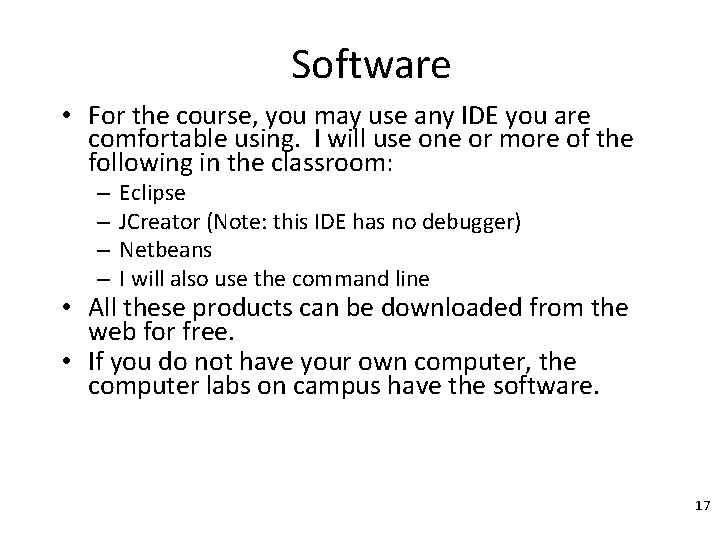 Software

• For the course, you may use any IDE you are comfortable using. I will use one or more of the following in the classroom:
– Eclipse
– JCreator (Note: this IDE has no debugger)
– Netbeans
– I will also use the command line
• All these products can be downloaded from the web for free.
• If you do not have your own computer, the computer labs on campus have the software.

17